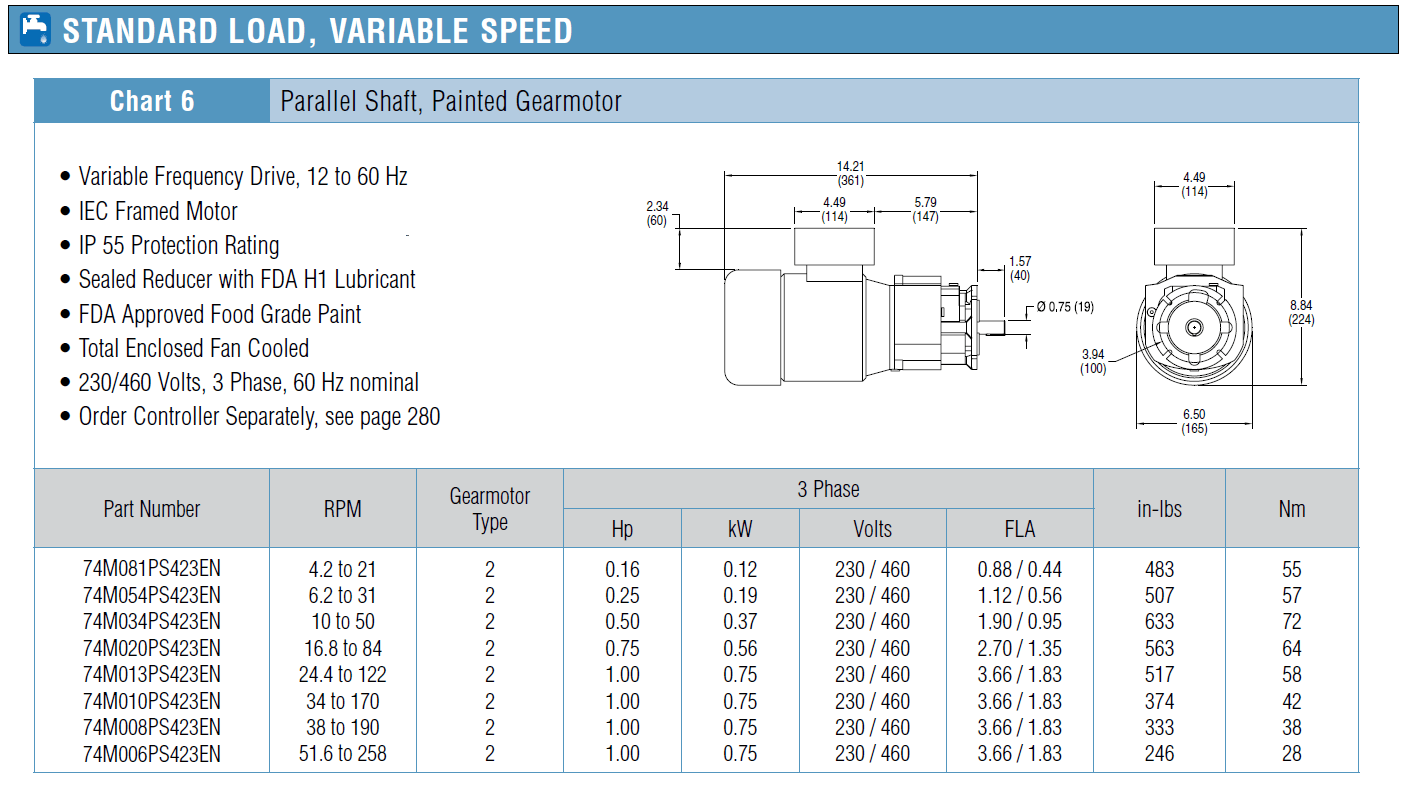 STANDARD LOAD, VARIABLE SPEED

Chart 6 Parallel Shaft, Painted Gearmotor

• Variable Frequency Drive, 12 to 60 Hz
• IEC Framed Motor
• IP 55 Protection Rating
• Sealed Reducer with FDA H1 Lubricant
• FDA Approved Food Grade Paint
• Total Enclosed Fan Cooled
• 230/460 Volts, 3 Phase, 60 Hz nominal
• Order Controller Separately, see page 280

14.21 (361)
2.34 (60)
4.49 (114)
5.79 (147)
1.57 (40)
Ø 0.75 (19)
4.49 (114)
8.84 (224)
3.94 (100)
6.50 (165)

| Part Number | RPM | Gearmotor Type | 3 Phase Hp | 3 Phase kW | 3 Phase Volts | 3 Phase FLA | in-lbs | Nm |
|---|---|---|---|---|---|---|---|---|
| 74M081PS423EN | 4.2 to 21 | 2 | 0.16 | 0.12 | 230 / 460 | 0.88 / 0.44 | 483 | 55 |
| 74M054PS423EN | 6.2 to 31 | 2 | 0.25 | 0.19 | 230 / 460 | 1.12 / 0.56 | 507 | 57 |
| 74M034PS423EN | 10 to 50 | 2 | 0.50 | 0.37 | 230 / 460 | 1.90 / 0.95 | 633 | 72 |
| 74M020PS423EN | 16.8 to 84 | 2 | 0.75 | 0.56 | 230 / 460 | 2.70 / 1.35 | 563 | 64 |
| 74M013PS423EN | 24.4 to 122 | 2 | 1.00 | 0.75 | 230 / 460 | 3.66 / 1.83 | 517 | 58 |
| 74M010PS423EN | 34 to 170 | 2 | 1.00 | 0.75 | 230 / 460 | 3.66 / 1.83 | 374 | 42 |
| 74M008PS423EN | 38 to 190 | 2 | 1.00 | 0.75 | 230 / 460 | 3.66 / 1.83 | 333 | 38 |
| 74M006PS423EN | 51.6 to 258 | 2 | 1.00 | 0.75 | 230 / 460 | 3.66 / 1.83 | 246 | 28 |